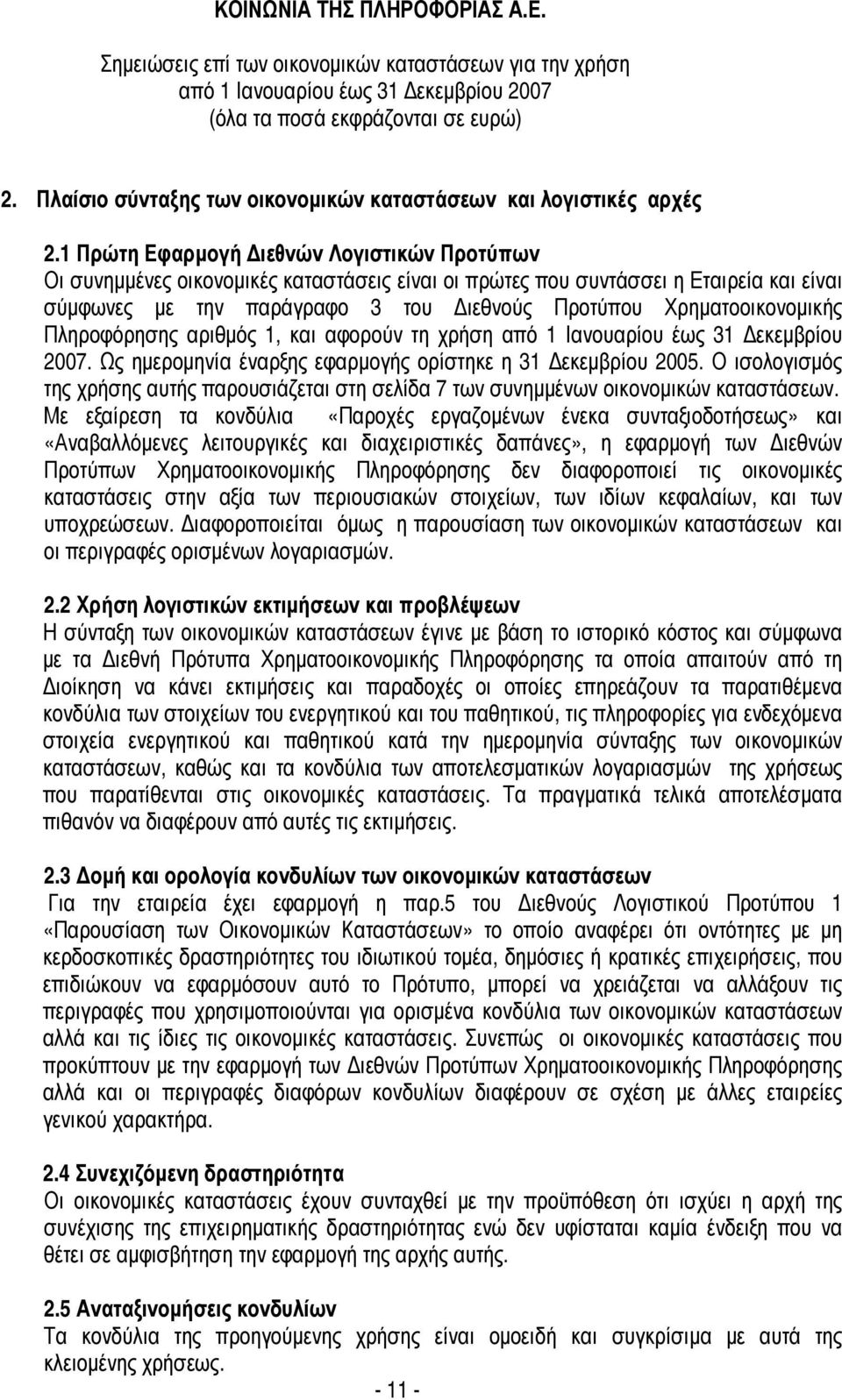 ΚΟΙΝΩΝΙΑ ΤΗΣ ΠΛΗΡΟΦΟΡΙΑΣ Α.Ε.

Σημειώσεις επί των οικονομικών καταστάσεων για την χρήση από 1 Ιανουαρίου έως 31 Δεκεμβρίου 2007 (όλα τα ποσά εκφράζονται σε ευρώ)

2. Πλαίσιο σύνταξης των οικονομικών καταστάσεων και λογιστικές αρχές

2.1 Πρώτη Εφαρμογή Διεθνών Λογιστικών Προτύπων
Οι συνημμένες οικονομικές καταστάσεις είναι οι πρώτες που συντάσσει η Εταιρεία και είναι σύμφωνες με την παράγραφο 3 του Διεθνούς Προτύπου Χρηματοοικονομικής Πληροφόρησης αριθμός 1, και αφορούν τη χρήση από 1 Ιανουαρίου έως 31 Δεκεμβρίου 2007. Ως ημερομηνία έναρξης εφαρμογής ορίστηκε η 31 Δεκεμβρίου 2005. Ο ισολογισμός της χρήσης αυτής παρουσιάζεται στη σελίδα 7 των συνημμένων οικονομικών καταστάσεων. Με εξαίρεση τα κονδύλια «Παροχές εργαζομένων ένεκα συνταξιοδοτήσεως» και «Αναβαλλόμενες λειτουργικές και διαχειριστικές δαπάνες», η εφαρμογή των Διεθνών Προτύπων Χρηματοοικονομικής Πληροφόρησης δεν διαφοροποιεί τις οικονομικές καταστάσεις στην αξία των περιουσιακών στοιχείων, των ιδίων κεφαλαίων, και των υποχρεώσεων. Διαφοροποιείται όμως η παρουσίαση των οικονομικών καταστάσεων και οι περιγραφές ορισμένων λογαριασμών.

2.2 Χρήση λογιστικών εκτιμήσεων και προβλέψεων
Η σύνταξη των οικονομικών καταστάσεων έγινε με βάση το ιστορικό κόστος και σύμφωνα με τα Διεθνή Πρότυπα Χρηματοοικονομικής Πληροφόρησης τα οποία απαιτούν από τη Διοίκηση να κάνει εκτιμήσεις και παραδοχές οι οποίες επηρεάζουν τα παρατιθέμενα κονδύλια των στοιχείων του ενεργητικού και του παθητικού, τις πληροφορίες για ενδεχόμενα στοιχεία ενεργητικού και παθητικού κατά την ημερομηνία σύνταξης των οικονομικών καταστάσεων, καθώς και τα κονδύλια των αποτελεσματικών λογαριασμών της χρήσης που παρατίθενται στις οικονομικές καταστάσεις. Τα πραγματικά τελικά αποτελέσματα πιθανόν να διαφέρουν από αυτές τις εκτιμήσεις.

2.3 Δομή και ορολογία κονδυλίων των οικονομικών καταστάσεων
Για την εταιρεία έχει εφαρμογή η παρ.5 του Διεθνούς Λογιστικού Προτύπου 1 «Παρουσίαση των Οικονομικών Καταστάσεων» το οποίο αναφέρει ότι οντότητες με μη κερδοσκοπικές δραστηριότητες του ιδιωτικού τομέα, δημόσιες ή κρατικές επιχειρήσεις, που επιδιώκουν να εφαρμόσουν αυτό το Πρότυπο, μπορεί να χρειάζεται να αλλάξουν τις περιγραφές που χρησιμοποιούνται για ορισμένα κονδύλια των οικονομικών καταστάσεων αλλά και τις ίδιες τις οικονομικές καταστάσεις. Συνεπώς οι οικονομικές καταστάσεις που προκύπτουν με την εφαρμογή των Διεθνών Προτύπων Χρηματοοικονομικής Πληροφόρησης αλλά και οι περιγραφές διαφόρων κονδυλίων διαφέρουν σε σχέση με άλλες εταιρείες γενικού χαρακτήρα.

2.4 Συνεχιζόμενη δραστηριότητα
Οι οικονομικές καταστάσεις έχουν συνταχθεί με την προϋπόθεση ότι ισχύει η αρχή της συνέχισης της επιχειρηματικής δραστηριότητας ενώ δεν υφίσταται καμία ένδειξη που να θέτει σε αμφισβήτηση την εφαρμογή της αρχής αυτής.

2.5 Αναταξινομήσεις κονδυλίων
Τα κονδύλια της προηγούμενης χρήσης είναι ομοειδή και συγκρίσιμα με αυτά της κλειομένης χρήσεως.

- 11 -